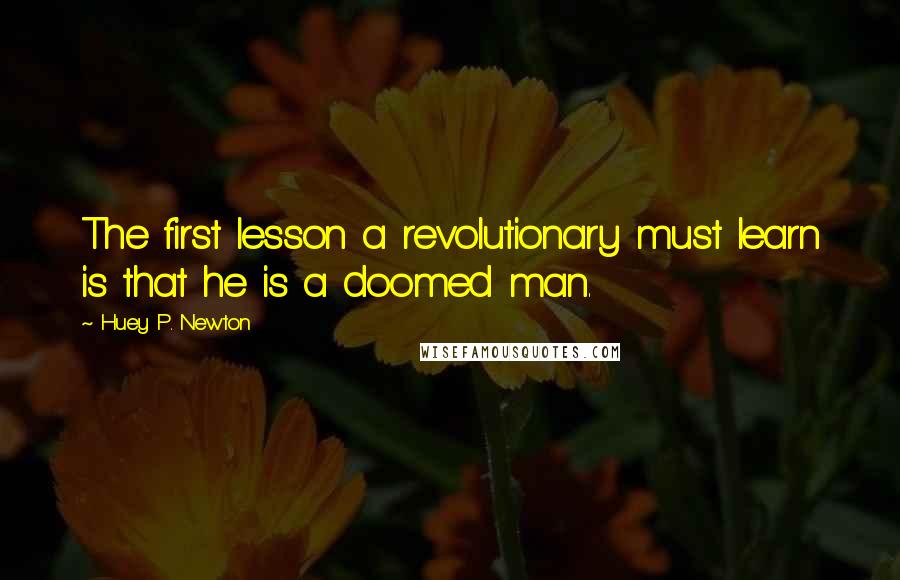 The first lesson a revolutionary must learn is that he is a doomed man.

~ Huey P. Newton

WISEFAMOUSQUOTES.COM